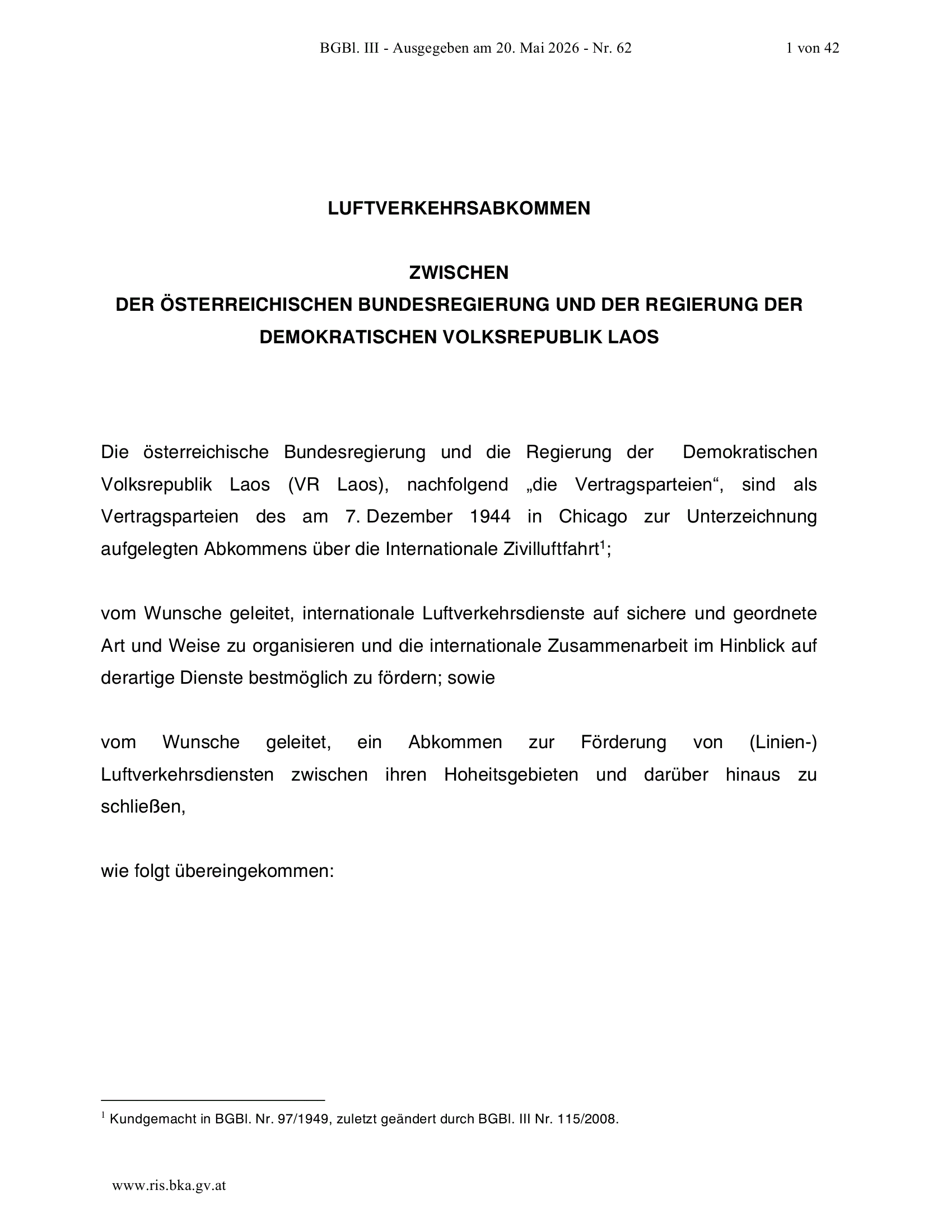 BGBl. III - Ausgegeben am 20. Mai 2026 - Nr. 62 1 von 42

LUFTVERKEHRSABKOMMEN

ZWISCHEN
DER ÖSTERREICHISCHEN BUNDESREGIERUNG UND DER REGIERUNG DER DEMOKRATISCHEN VOLKSREPUBLIK LAOS

Die österreichische Bundesregierung und die Regierung der Demokratischen Volksrepublik Laos (VR Laos), nachfolgend „die Vertragsparteien“, sind als Vertragsparteien des am 7. Dezember 1944 in Chicago zur Unterzeichnung aufgelegten Abkommens über die Internationale Zivilluftfahrt$^1$;

vom Wunsche geleitet, internationale Luftverkehrsdienste auf sichere und geordnete Art und Weise zu organisieren und die internationale Zusammenarbeit im Hinblick auf derartige Dienste bestmöglich zu fördern; sowie

vom Wunsche geleitet, ein Abkommen zur Förderung von (Linien-) Luftverkehrsdiensten zwischen ihren Hoheitsgebieten und darüber hinaus zu schließen,

wie folgt übereingekommen:

$^1$ Kundgemacht in BGBl. Nr. 97/1949, zuletzt geändert durch BGBl. III Nr. 115/2008.

www.ris.bka.gv.at